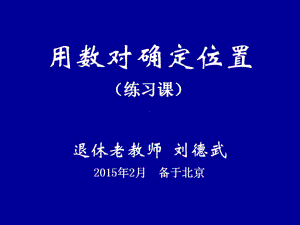 用数对确定位置

（练习课）

退休老教师 刘德武

2015年2月 备于北京